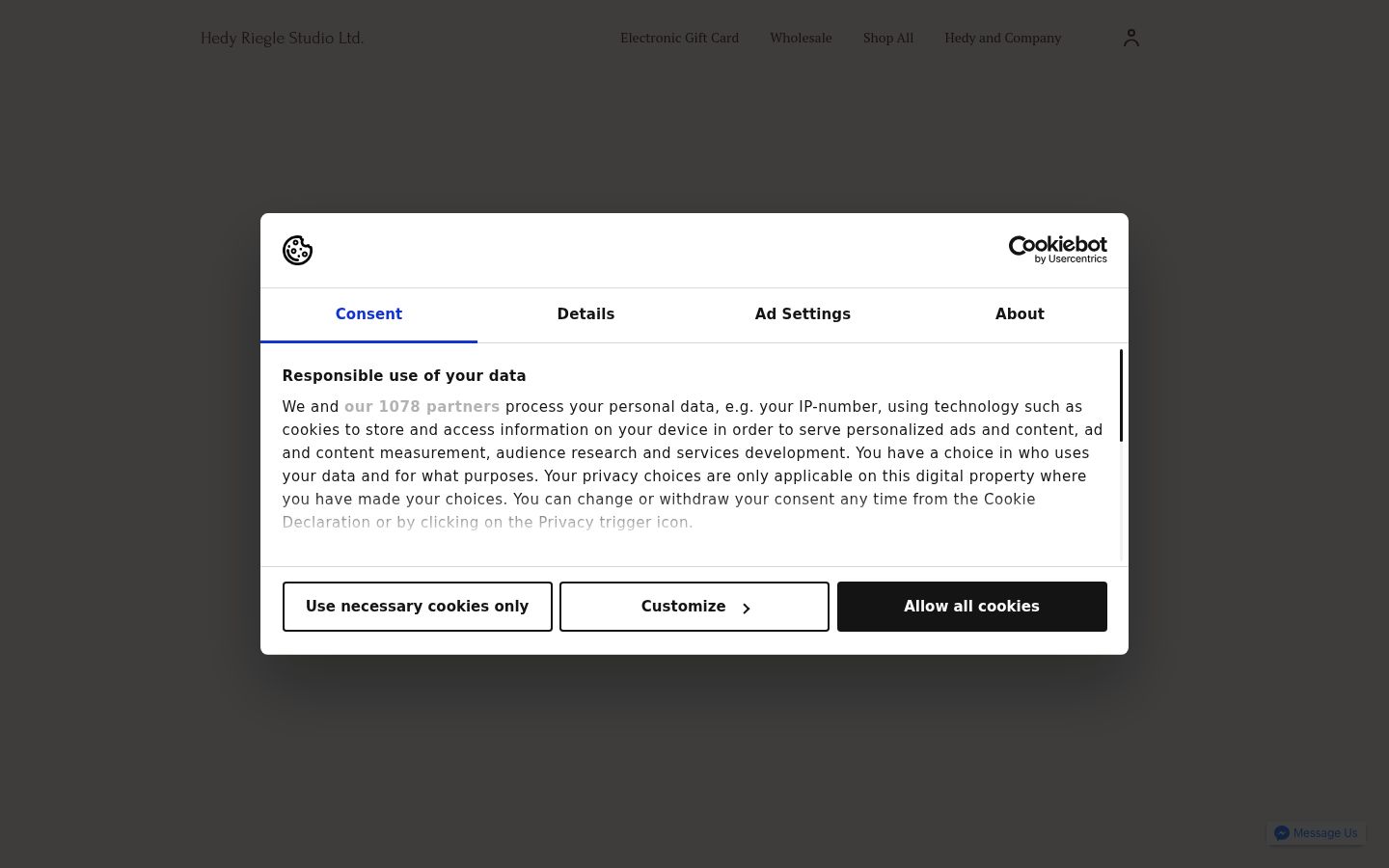 Hedy Riegle Studio Ltd.

Electronic Gift Card Wholesale Shop All Hedy and Company

Cookiebot by Usercentrics

Consent Details Ad Settings About

Responsible use of your data

We and our 1078 partners process your personal data, e.g. your IP-number, using technology such as cookies to store and access information on your device in order to serve personalized ads and content, ad and content measurement, audience research and services development. You have a choice in who uses your data and for what purposes. Your privacy choices are only applicable on this digital property where you have made your choices. You can change or withdraw your consent any time from the Cookie Declaration or by clicking on the Privacy trigger icon.

Use necessary cookies only

Customize

Allow all cookies

Message Us